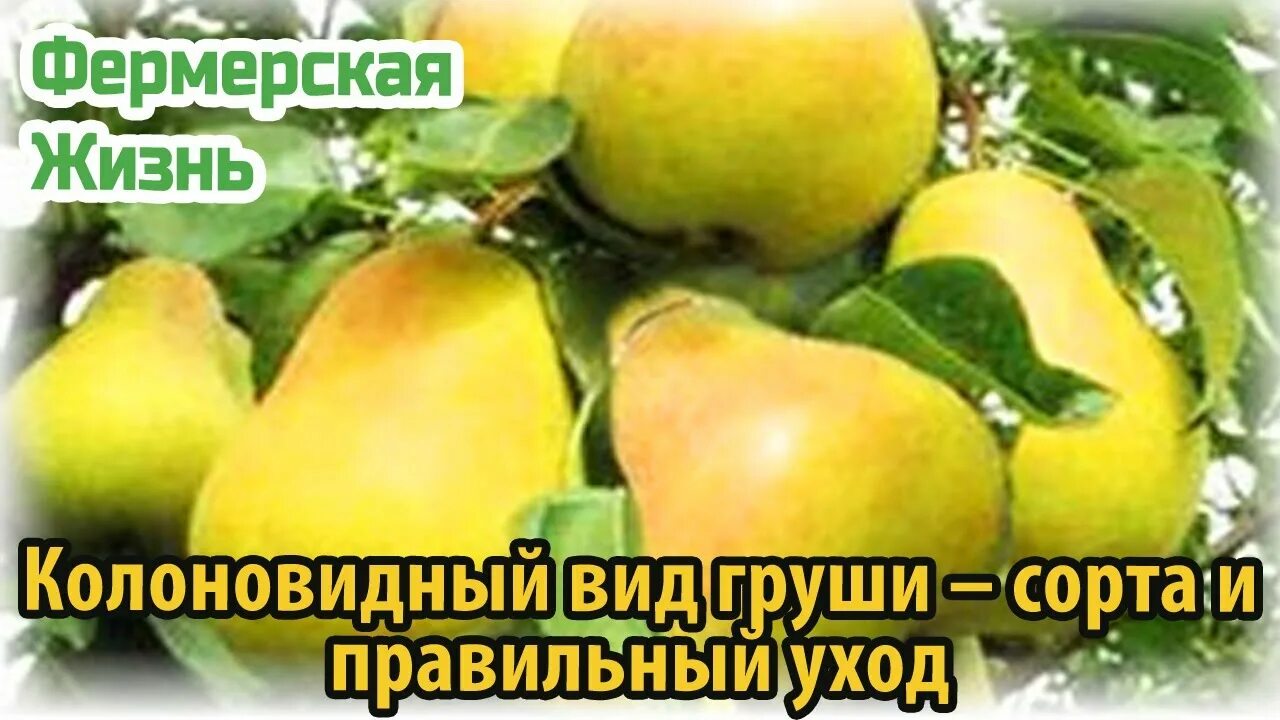 Фермерская Жизнь

Колоновидный вид груши – сорта и правильный уход